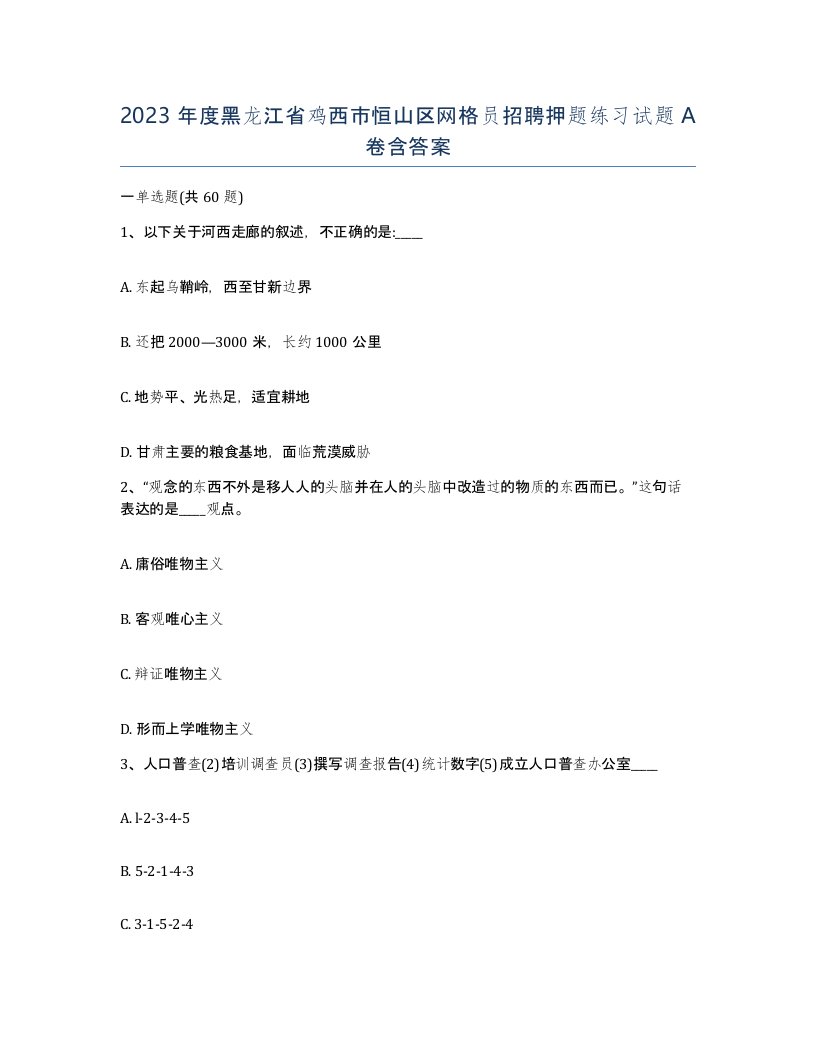 2023 年度黑龙江省鸡西市恒山区网格员招聘押题练习试题 A 卷含答案

一单选题(共 60 题)

1、以下关于河西走廊的叙述，不正确的是:____

A. 东起乌鞘岭，西至甘新边界

B. 还把 2000—3000 米，长约 1000 公里

C. 地势平、光热足，适宜耕地

D. 甘肃主要的粮食基地，面临荒漠威胁

2、“观念的东西不外是移人人的头脑并在人的头脑中改造过的物质的东西而已。”这句话表达的是____观点。

A. 庸俗唯物主义

B. 客观唯心主义

C. 辩证唯物主义

D. 形而上学唯物主义

3、人口普查(2)培训调查员(3)撰写调查报告(4)统计数字(5)成立人口普查办公室____

A. l-2-3-4-5

B. 5-2-1-4-3

C. 3-1-5-2-4